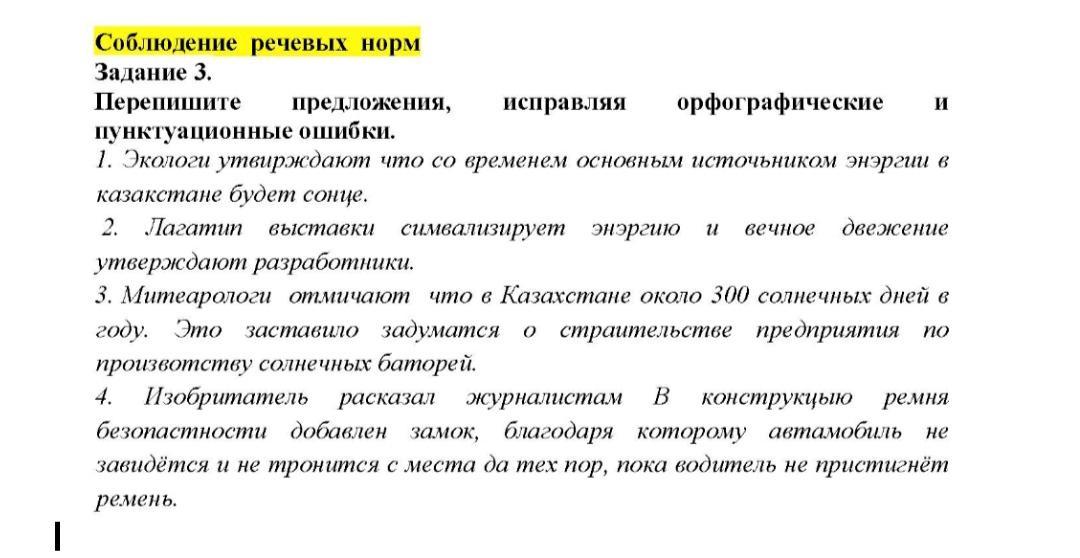 Соблюдение речевых норм
Задание 3.
Перепишите предложения, исправляя орфографические и пунктуационные ошибки.
1. Экологи утвирждают что со временем основным источьником энэргии в казакстане будет сонце.
2. Лагатип выставки симвализирует энэргию и вечное двежение утверждают разработники.
3. Митеарологи отмичают что в Казахстане около 300 солнечных дней в году. Это заставило задуматся о страительстве предприятия по произвотству солнечных баторей.
4. Изобритатель расказал журналистам В конструкцыю ремня безопастности добавлен замок, благодаря которому автамобиль не завидётся и не тронится с места да тех пор, пока водитель не пристигнёт ремень.